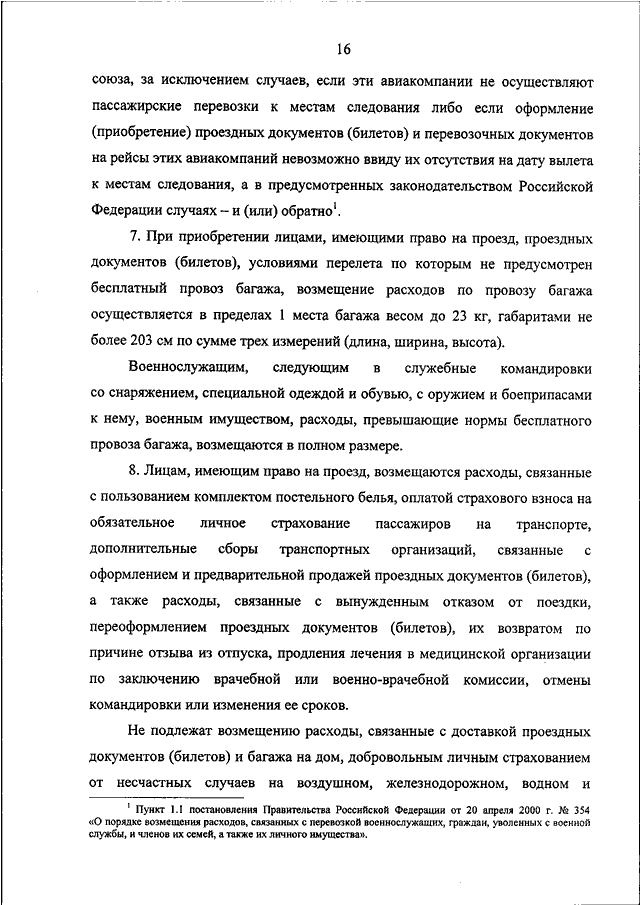 16

союза, за исключением случаев, если эти авиакомпании не осуществляют пассажирские перевозки к местам следования либо если оформление (приобретение) проездных документов (билетов) и перевозочных документов на рейсы этих авиакомпаний невозможно ввиду их отсутствия на дату вылета к местам следования, а в предусмотренных законодательством Российской Федерации случаях – и (или) обратно$^1$.

7. При приобретении лицами, имеющими право на проезд, проездных документов (билетов), условиями перелета по которым не предусмотрен бесплатный провоз багажа, возмещение расходов по провозу багажа осуществляется в пределах 1 места багажа весом до 23 кг, габаритами не более 203 см по сумме трех измерений (длина, ширина, высота).

Военнослужащим, следующим в служебные командировки со снаряжением, специальной одеждой и обувью, с оружием и боеприпасами к нему, военным имуществом, расходы, превышающие нормы бесплатного провоза багажа, возмещаются в полном размере.

8. Лицам, имеющим право на проезд, возмещаются расходы, связанные с пользованием комплектом постельного белья, оплатой страхового взноса на обязательное личное страхование пассажиров на транспорте, дополнительные сборы транспортных организаций, связанные с оформлением и предварительной продажей проездных документов (билетов), а также расходы, связанные с вынужденным отказом от поездки, переоформлением проездных документов (билетов), их возвратом по причине отзыва из отпуска, продления лечения в медицинской организации по заключению врачебной или военно-врачебной комиссии, отмены командировки или изменения ее сроков.

Не подлежат возмещению расходы, связанные с доставкой проездных документов (билетов) и багажа на дом, добровольным личным страхованием от несчастных случаев на воздушном, железнодорожном, водном и

$^1$ Пункт 1.1 постановления Правительства Российской Федерации от 20 апреля 2000 г. № 354 «О порядке возмещения расходов, связанных с перевозкой военнослужащих, граждан, уволенных с военной службы, и членов их семей, а также их личного имущества».